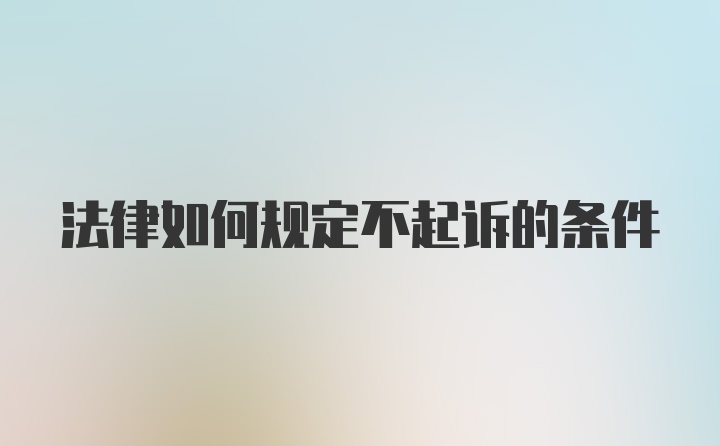 法律如何规定不起诉的条件